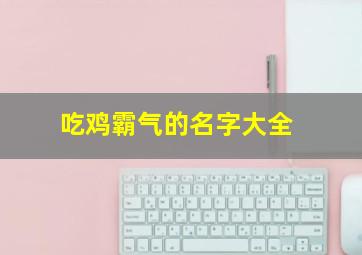 吃鸡霸气的名字大全